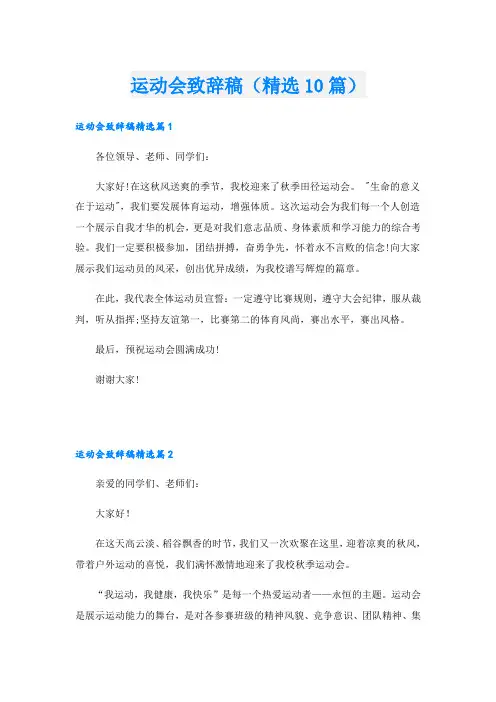 运动会致辞稿（精选10篇）

运动会致辞稿精选篇1

各位领导、老师、同学们：

大家好!在这秋风送爽的季节，我校迎来了秋季田径运动会。"生命的意义在于运动"，我们要发展体育运动，增强体质。这次运动会为我们每一个人创造一个展示自我才华的机会，更是对我们意志品质、身体素质和学习能力的综合考验。我们一定要积极参加，团结拼搏，奋勇争先，怀着永不言败的信念!向大家展示我们运动员的风采，创出优异成绩，为我校谱写辉煌的篇章。

在此，我代表全体运动员宣誓：一定遵守比赛规则，遵守大会纪律，服从裁判，听从指挥;坚持友谊第一，比赛第二的体育风尚，赛出水平，赛出风格。

最后，预祝运动会圆满成功!

谢谢大家!

运动会致辞稿精选篇2

亲爱的同学们、老师们：

大家好！

在这天高云淡、稻谷飘香的时节，我们又一次欢聚在这里，迎着凉爽的秋风，带着户外运动的喜悦，我们满怀激情地迎来了我校秋季运动会。

“我运动，我健康，我快乐”是每一个热爱运动者——永恒的主题。运动会是展示运动能力的舞台，是对各参赛班级的精神风貌、竞争意识、团队精神、集